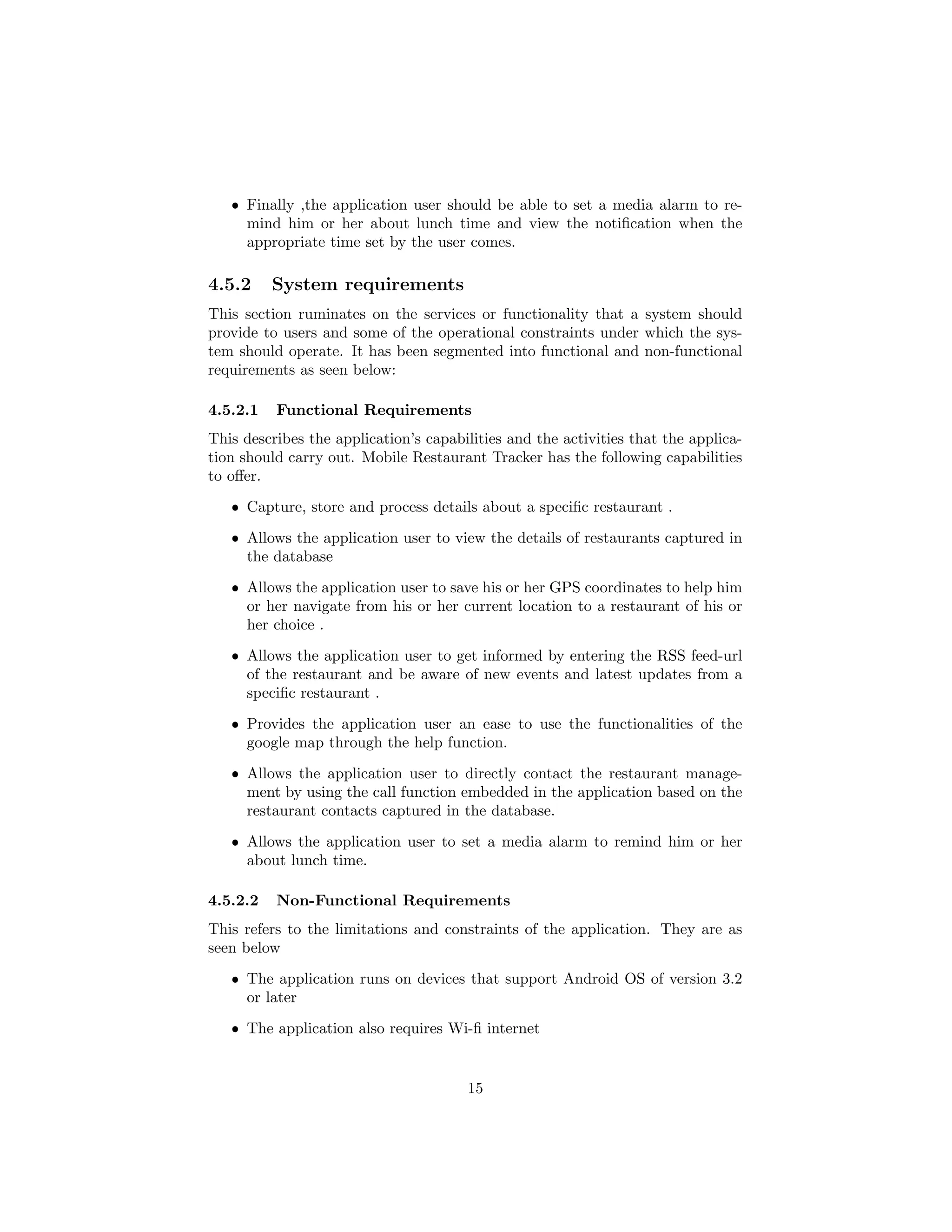 • Finally ,the application user should be able to set a media alarm to remind him or her about lunch time and view the notification when the appropriate time set by the user comes.

4.5.2 System requirements

This section ruminates on the services or functionality that a system should provide to users and some of the operational constraints under which the system should operate. It has been segmented into functional and non-functional requirements as seen below:

4.5.2.1 Functional Requirements

This describes the application's capabilities and the activities that the application should carry out. Mobile Restaurant Tracker has the following capabilities to offer.

• Capture, store and process details about a specific restaurant .

• Allows the application user to view the details of restaurants captured in the database

• Allows the application user to save his or her GPS coordinates to help him or her navigate from his or her current location to a restaurant of his or her choice .

• Allows the application user to get informed by entering the RSS feed-url of the restaurant and be aware of new events and latest updates from a specific restaurant .

• Provides the application user an ease to use the functionalities of the google map through the help function.

• Allows the application user to directly contact the restaurant management by using the call function embedded in the application based on the restaurant contacts captured in the database.

• Allows the application user to set a media alarm to remind him or her about lunch time.

4.5.2.2 Non-Functional Requirements

This refers to the limitations and constraints of the application. They are as seen below

• The application runs on devices that support Android OS of version 3.2 or later

• The application also requires Wi-fi internet

15